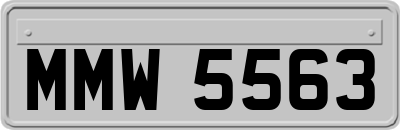 MMW 5563